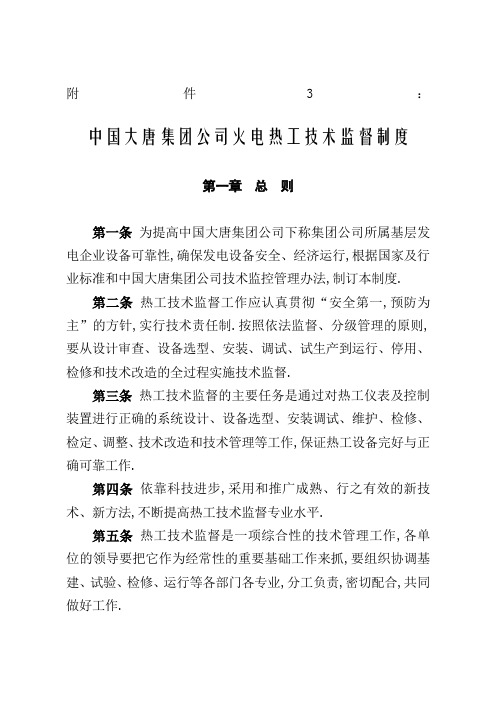 附 件 3 ：

中国大唐集团公司火电热工技术监督制度

第一章 总 则

第一条 为提高中国大唐集团公司下称集团公司所属基层发电企业设备可靠性,确保发电设备安全、经济运行,根据国家及行业标准和中国大唐集团公司技术监控管理办法,制订本制度.

第二条 热工技术监督工作应认真贯彻“安全第一,预防为主”的方针,实行技术责任制.按照依法监督、分级管理的原则,要从设计审查、设备选型、安装、调试、试生产到运行、停用、检修和技术改造的全过程实施技术监督.

第三条 热工技术监督的主要任务是通过对热工仪表及控制装置进行正确的系统设计、设备选型、安装调试、维护、检修、检定、调整、技术改造和技术管理等工作,保证热工设备完好与正确可靠工作.

第四条 依靠科技进步,采用和推广成熟、行之有效的新技术、新方法,不断提高热工技术监督专业水平.

第五条 热工技术监督是一项综合性的技术管理工作,各单位的领导要把它作为经常性的重要基础工作来抓,要组织协调基建、试验、检修、运行等各部门各专业,分工负责,密切配合,共同做好工作.